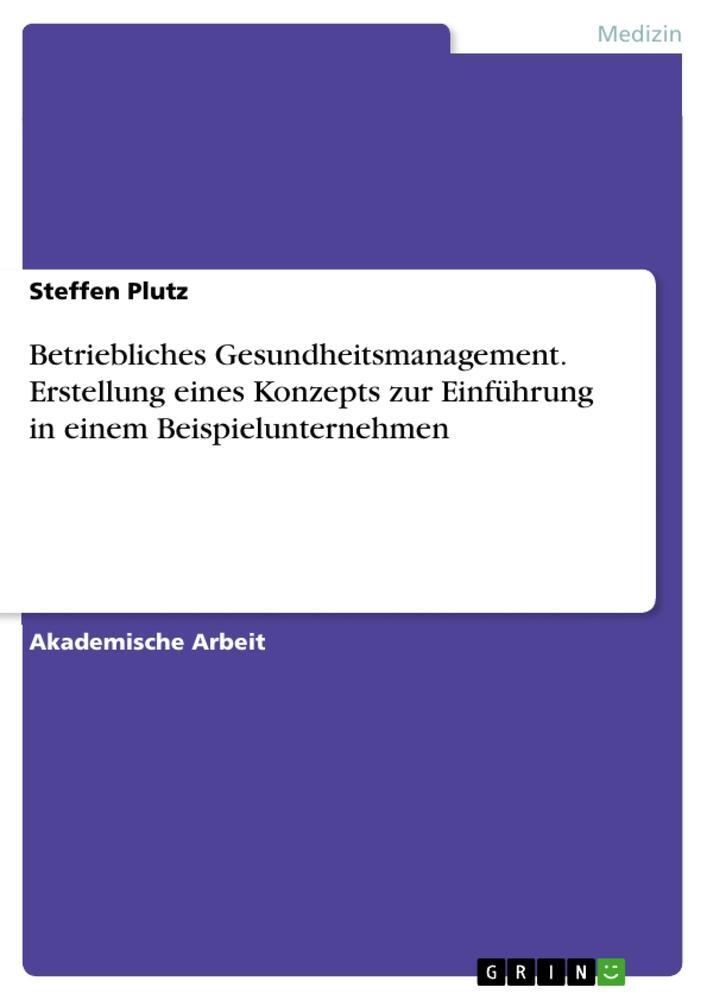 Medizin

Steffen Plutz

Betriebliches Gesundheitsmanagement. Erstellung eines Konzepts zur Einführung in einem Beispielunternehmen

Akademische Arbeit

GRIN